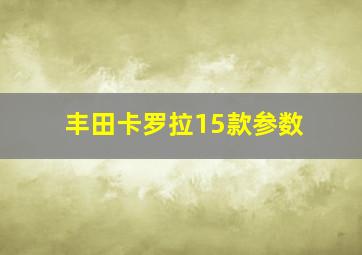 丰田卡罗拉15款参数